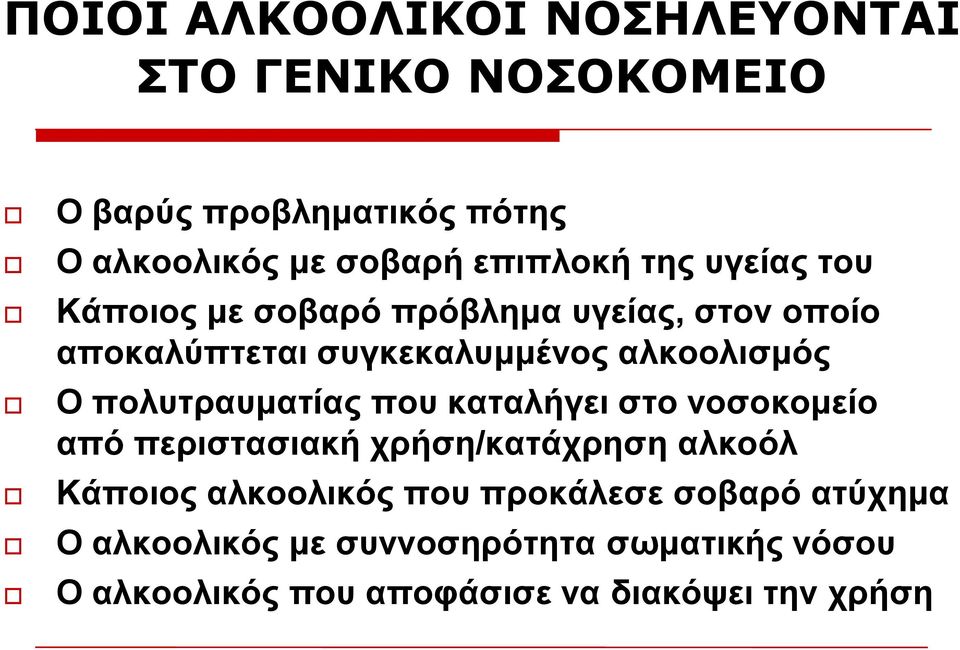 ΠΟΙΟΙ ΑΛΚΟΟΛΙΚΟΙ ΝΟΣΗΛΕΥΟΝΤΑΙ ΣΤΟ ΓΕΝΙΚΟ ΝΟΣΟΚΟΜΕΙΟ

Ο βαρύς προβληματικός πότης
Ο αλκοολικός με σοβαρή επιπλοκή της υγείας του
Κάποιος με σοβαρό πρόβλημα υγείας, στον οποίο αποκαλύπτεται συγκεκαλυμμένος αλκοολισμός
Ο πολυτραυματίας που καταλήγει στο νοσοκομείο από περιστασιακή χρήση/κατάχρηση αλκοόλ
Κάποιος αλκοολικός που προκάλεσε σοβαρό ατύχημα
Ο αλκοολικός με συννοσηρότητα σωματικής νόσου
Ο αλκοολικός που αποφάσισε να διακόψει την χρήση